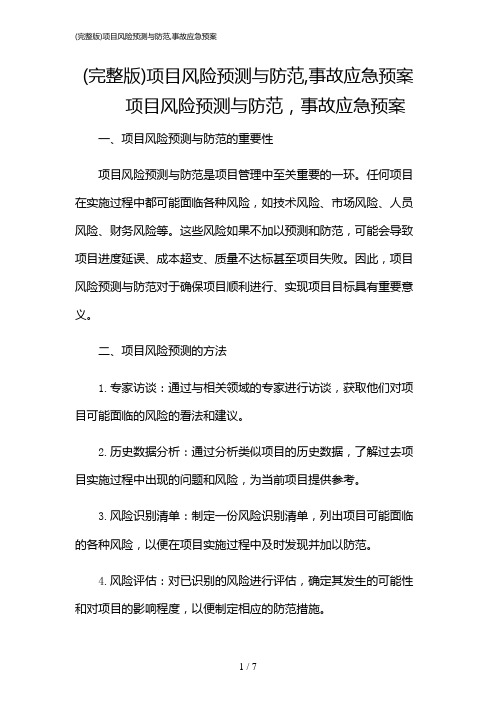 (完整版)项目风险预测与防范,事故应急预案

(完整版)项目风险预测与防范,事故应急预案

项目风险预测与防范，事故应急预案

一、项目风险预测与防范的重要性

项目风险预测与防范是项目管理中至关重要的一环。任何项目在实施过程中都可能面临各种风险，如技术风险、市场风险、人员风险、财务风险等。这些风险如果不加以预测和防范，可能会导致项目进度延误、成本超支、质量不达标甚至项目失败。因此，项目风险预测与防范对于确保项目顺利进行、实现项目目标具有重要意义。

二、项目风险预测的方法

1. 专家访谈：通过与相关领域的专家进行访谈，获取他们对项目可能面临的风险的看法和建议。

2. 历史数据分析：通过分析类似项目的历史数据，了解过去项目实施过程中出现的问题和风险，为当前项目提供参考。

3. 风险识别清单：制定一份风险识别清单，列出项目可能面临的各种风险，以便在项目实施过程中及时发现并加以防范。

4. 风险评估：对已识别的风险进行评估，确定其发生的可能性和对项目的影响程度，以便制定相应的防范措施。

1 / 7